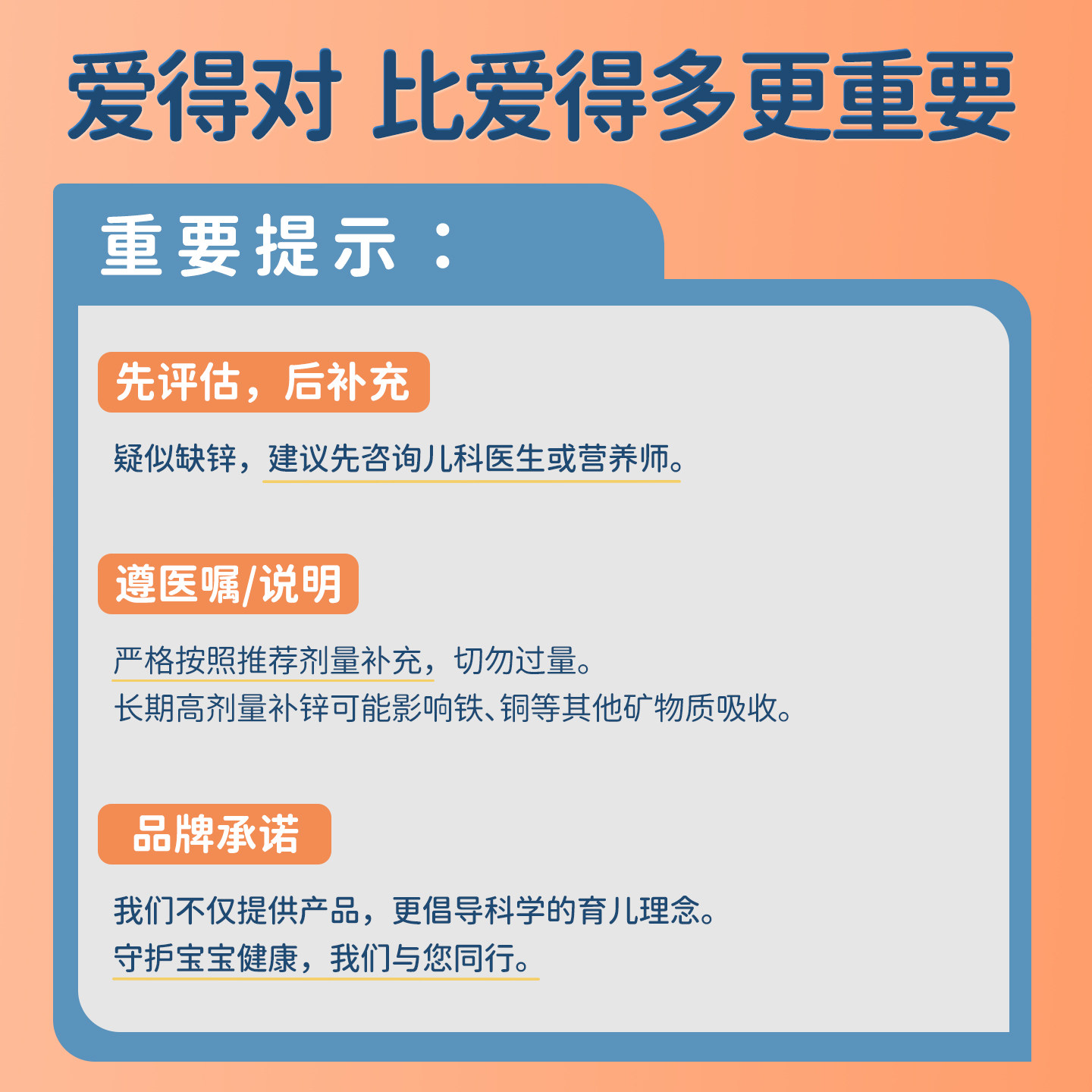 爱得对 比爱得多更重要

重要提示：

先评估，后补充

疑似缺锌，建议先咨询儿科医生或营养师。

遵医嘱/说明

严格按照推荐剂量补充，切勿过量。
长期高剂量补锌可能影响铁、铜等其他矿物质吸收。

品牌承诺

我们不仅提供产品，更倡导科学的育儿理念。
守护宝宝健康，我们与您同行。